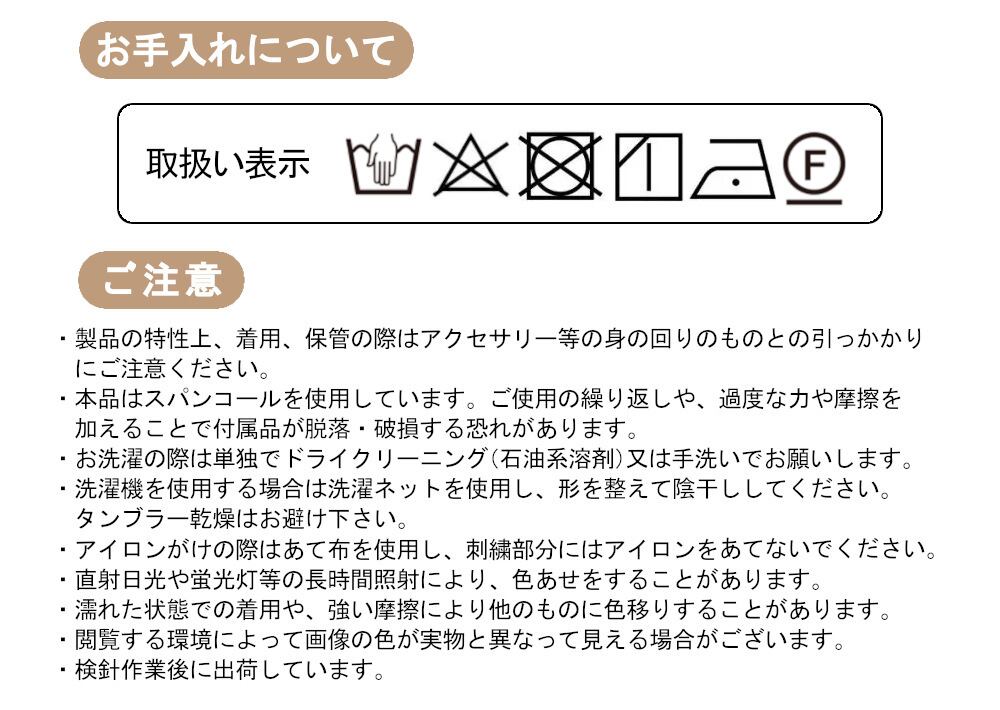 お手入れについて

取扱い表示

F

ご注意

・製品の特性上、着用、保管の際はアクセサリー等の身の回りのものとの引っかかりにご注意ください。
・本品はスパンコールを使用しています。ご使用の繰り返しや、過度な力や摩擦を加えることで付属品が脱落・破損する恐れがあります。
・お洗濯の際は単独でドライクリーニング(石油系溶剤)又は手洗いでお願いします。
・洗濯機を使用する場合は洗濯ネットを使用し、形を整えて陰干ししてください。タンブラー乾燥はお避け下さい。
・アイロンがけの際はあて布を使用し、刺繍部分にはアイロンをあてないでください。
・直射日光や蛍光灯等の長時間照射により、色あせをすることがあります。
・濡れた状態での着用や、強い摩擦により他のものに色移りすることがあります。
・閲覧する環境によって画像の色が実物と異なって見える場合がございます。
・検針作業後に出荷しています。